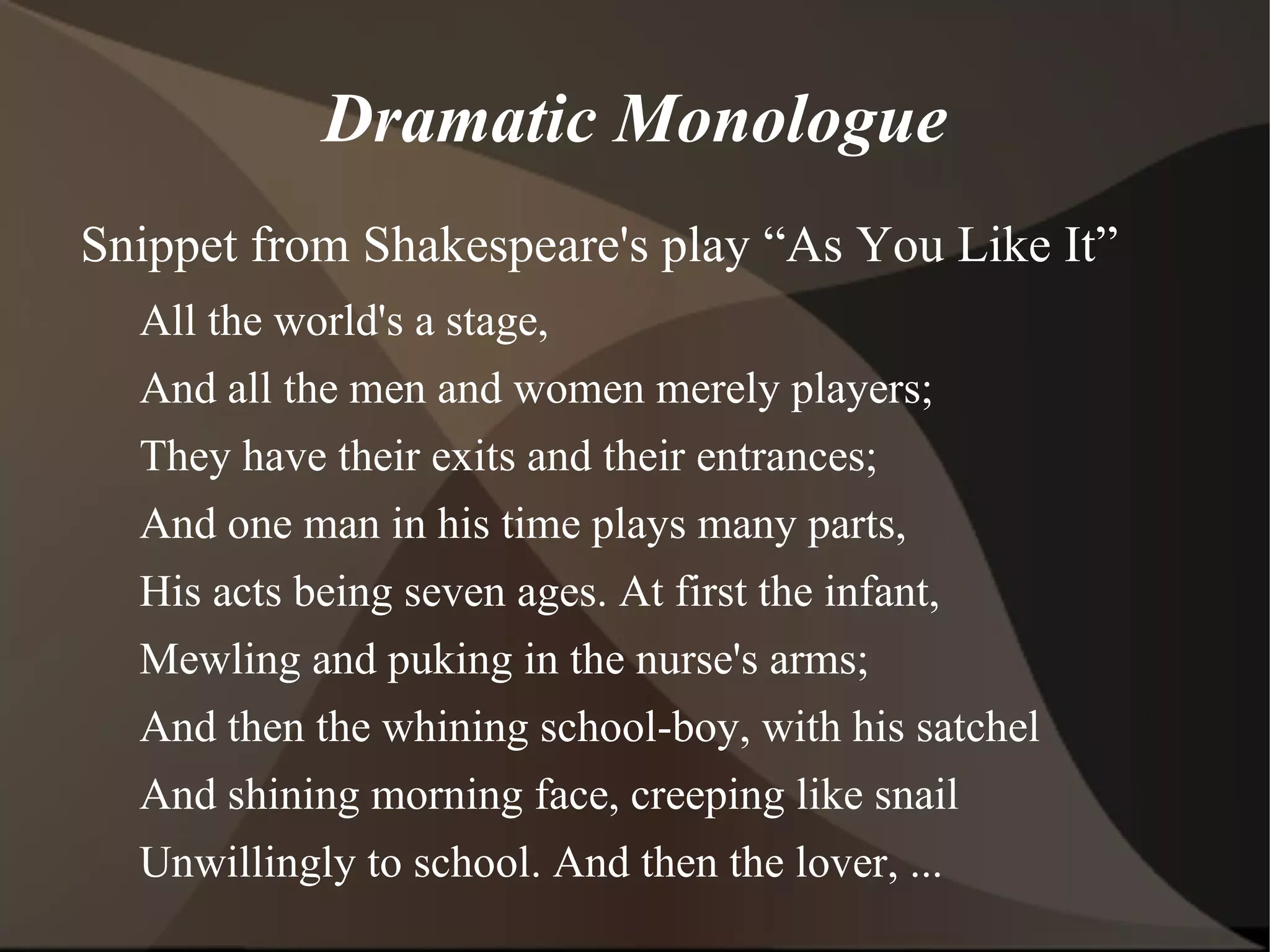 Dramatic Monologue

Snippet from Shakespeare's play “As You Like It”

All the world's a stage,
And all the men and women merely players;
They have their exits and their entrances;
And one man in his time plays many parts,
His acts being seven ages. At first the infant,
Mewling and puking in the nurse's arms;
And then the whining school-boy, with his satchel
And shining morning face, creeping like snail
Unwillingly to school. And then the lover, ...